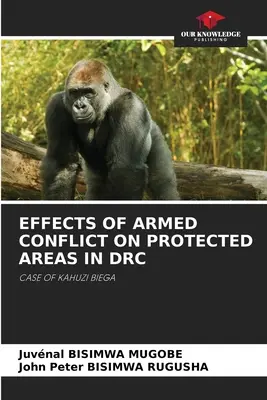 OUR KNOWLEDGE
PUBLISHING

EFFECTS OF ARMED CONFLICT ON PROTECTED AREAS IN DRC

CASE OF KAHUZI BIEGA

Juvénal BISIMWA MUGOBE
John Peter BISIMWA RUGUSHA